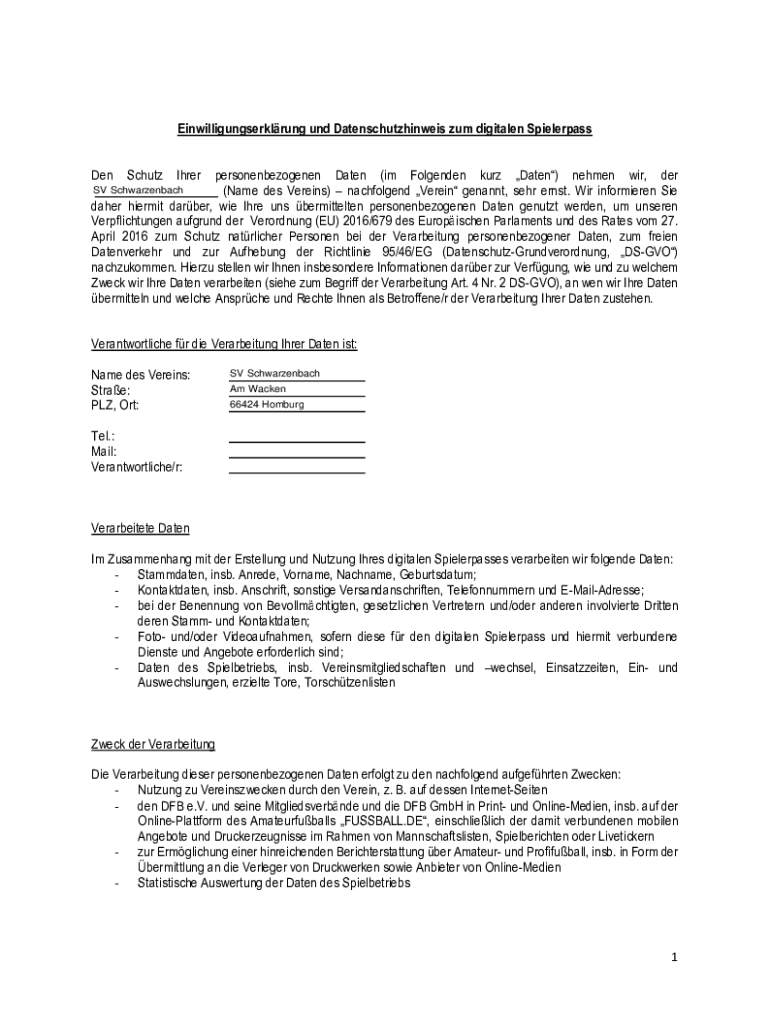 Einwilligungserklärung und Datenschutzhinweis zum digitalen Spielerpass

Den Schutz Ihrer personenbezogenen Daten (im Folgenden kurz „Daten“) nehmen wir, der SV Schwarzenbach (Name des Vereins) – nachfolgend „Verein“ genannt, sehr ernst. Wir informieren Sie daher hiermit darüber, wie Ihre uns übermittelten personenbezogenen Daten genutzt werden, um unseren Verpflichtungen aufgrund der Verordnung (EU) 2016/679 des Europäischen Parlaments und des Rates vom 27. April 2016 zum Schutz natürlicher Personen bei der Verarbeitung personenbezogener Daten, zum freien Datenverkehr und zur Aufhebung der Richtlinie 95/46/EG (Datenschutz-Grundverordnung, „DS-GVO“) nachzukommen. Hierzu stellen wir Ihnen insbesondere Informationen darüber zur Verfügung, wie und zu welchem Zweck wir Ihre Daten verarbeiten (siehe zum Begriff der Verarbeitung Art. 4 Nr. 2 DS-GVO), an wen wir Ihre Daten übermitteln und welche Ansprüche und Rechte Ihnen als Betroffene/r der Verarbeitung Ihrer Daten zustehen.

Verantwortliche für die Verarbeitung Ihrer Daten ist:

Name des Vereins: SV Schwarzenbach
Straße: Am Wacken
PLZ, Ort: 66424 Homburg

Tel.:
Mail:
Verantwortliche/r:

Verarbeitete Daten

Im Zusammenhang mit der Erstellung und Nutzung Ihres digitalen Spielerpasses verarbeiten wir folgende Daten:
- Stammdaten, insb. Anrede, Vorname, Nachname, Geburtsdatum;
- Kontaktdaten, insb. Anschrift, sonstige Versandanschriften, Telefonnummern und E-Mail-Adresse;
- bei der Benennung von Bevollmächtigten, gesetzlichen Vertretern und/oder anderen involvierte Dritten deren Stamm- und Kontaktdaten;
- Foto- und/oder Videoaufnahmen, sofern diese für den digitalen Spielerpass und hiermit verbundene Dienste und Angebote erforderlich sind;
- Daten des Spielbetriebs, insb. Vereinsmitgliedschaften und –wechsel, Einsatzzeiten, Ein- und Auswechslungen, erzielte Tore, Torschützenlisten

Zweck der Verarbeitung

Die Verarbeitung dieser personenbezogenen Daten erfolgt zu den nachfolgend aufgeführten Zwecken:
- Nutzung zu Vereinszwecken durch den Verein, z. B. auf dessen Internet-Seiten
- den DFB e.V. und seine Mitgliedsverbände und die DFB GmbH in Print- und Online-Medien, insb. auf der Online-Plattform des Amateurfußballs „FUSSBALL.DE“, einschließlich der damit verbundenen mobilen Angebote und Druckerzeugnisse im Rahmen von Mannschaftslisten, Spielberichten oder Livetickern
- zur Ermöglichung einer hinreichenden Berichterstattung über Amateur- und Profifußball, insb. in Form der Übermittlung an die Verleger von Druckwerken sowie Anbieter von Online-Medien
- Statistische Auswertung der Daten des Spielbetriebs

1